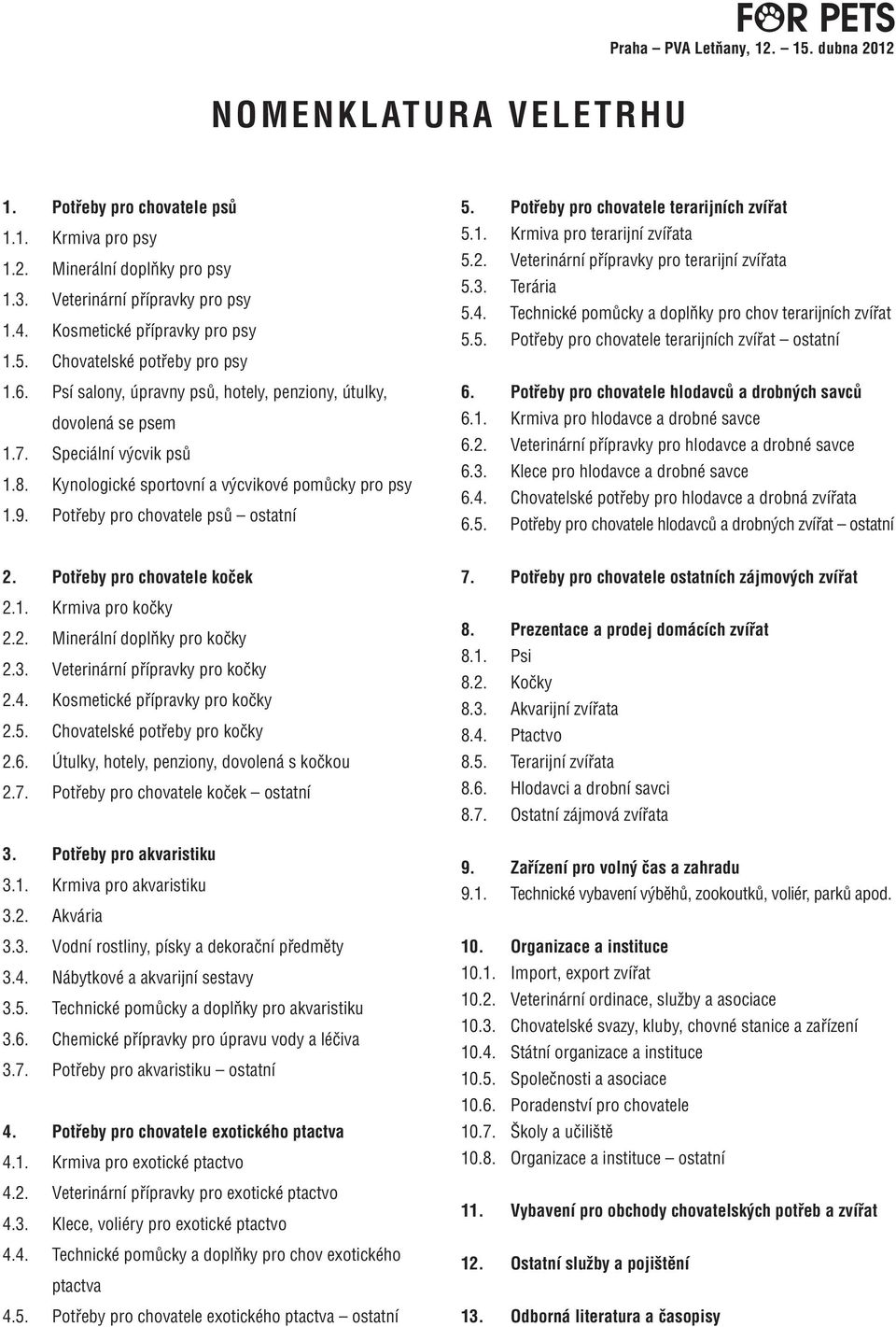 FOR PETS
Praha – PVA Letňany, 12. – 15. dubna 2012

NOMENKLATURA VELETRHU

1. Potřeby pro chovatele psů
1.1. Krmiva pro psy
1.2. Minerální doplňky pro psy
1.3. Veterinární přípravky pro psy
1.4. Kosmetické přípravky pro psy
1.5. Chovatelské potřeby pro psy
1.6. Psí salony, úpravny psů, hotely, penziony, útulky, dovolená se psem
1.7. Speciální výcvik psů
1.8. Kynologické sportovní a výcvikové pomůcky pro psy
1.9. Potřeby pro chovatele psů – ostatní

2. Potřeby pro chovatele koček
2.1. Krmiva pro kočky
2.2. Minerální doplňky pro kočky
2.3. Veterinární přípravky pro kočky
2.4. Kosmetické přípravky pro kočky
2.5. Chovatelské potřeby pro kočky
2.6. Útulky, hotely, penziony, dovolená s kočkou
2.7. Potřeby pro chovatele koček – ostatní

3. Potřeby pro akvaristiku
3.1. Krmiva pro akvaristiku
3.2. Akvária
3.3. Vodní rostliny, písky a dekorační předměty
3.4. Nábytkové a akvarijní sestavy
3.5. Technické pomůcky a doplňky pro akvaristiku
3.6. Chemické přípravky pro úpravu vody a léčiva
3.7. Potřeby pro akvaristiku – ostatní

4. Potřeby pro chovatele exotického ptactva
4.1. Krmiva pro exotické ptactvo
4.2. Veterinární přípravky pro exotické ptactvo
4.3. Klece, voliéry pro exotické ptactvo
4.4. Technické pomůcky a doplňky pro chov exotického ptactva
4.5. Potřeby pro chovatele exotického ptactva – ostatní

5. Potřeby pro chovatele terarijních zvířat
5.1. Krmiva pro terarijní zvířata
5.2. Veterinární přípravky pro terarijní zvířata
5.3. Terária
5.4. Technické pomůcky a doplňky pro chov terarijních zvířat
5.5. Potřeby pro chovatele terarijních zvířat – ostatní

6. Potřeby pro chovatele hlodavců a drobných savců
6.1. Krmiva pro hlodavce a drobné savce
6.2. Veterinární přípravky pro hlodavce a drobné savce
6.3. Klece pro hlodavce a drobné savce
6.4. Chovatelské potřeby pro hlodavce a drobná zvířata
6.5. Potřeby pro chovatele hlodavců a drobných zvířat – ostatní

7. Potřeby pro chovatele ostatních zájmových zvířat

8. Prezentace a prodej domácích zvířat
8.1. Psi
8.2. Kočky
8.3. Akvarijní zvířata
8.4. Ptactvo
8.5. Terarijní zvířata
8.6. Hlodavci a drobní savci
8.7. Ostatní zájmová zvířata

9. Zařízení pro volný čas a zahradu
9.1. Technické vybavení výběhů, zookoutků, voliér, parků apod.

10. Organizace a instituce
10.1. Import, export zvířat
10.2. Veterinární ordinace, služby a asociace
10.3. Chovatelské svazy, kluby, chovné stanice a zařízení
10.4. Státní organizace a instituce
10.5. Společnosti a asociace
10.6. Poradenství pro chovatele
10.7. Školy a učiliště
10.8. Organizace a instituce – ostatní

11. Vybavení pro obchody chovatelských potřeb a zvířat

12. Ostatní služby a pojištění

13. Odborná literatura a časopisy